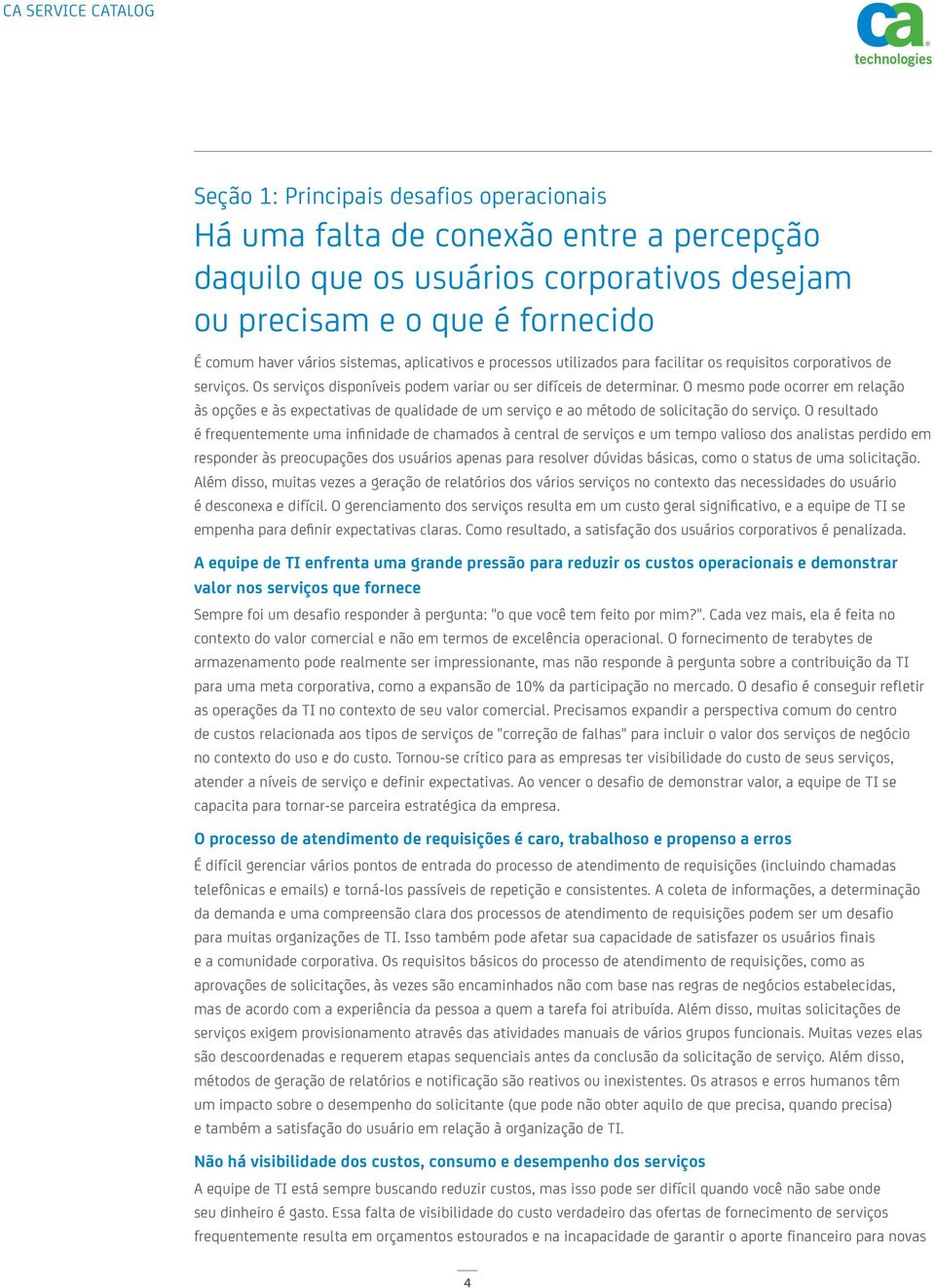 CA SERVICE CATALOG

ca technologies

Seção 1: Principais desafios operacionais

Há uma falta de conexão entre a percepção daquilo que os usuários corporativos desejam ou precisam e o que é fornecido

É comum haver vários sistemas, aplicativos e processos utilizados para facilitar os requisitos corporativos de serviços. Os serviços disponíveis podem variar ou ser difíceis de determinar. O mesmo pode ocorrer em relação às opções e às expectativas de qualidade de um serviço e ao método de solicitação do serviço. O resultado é frequentemente uma infinidade de chamados à central de serviços e um tempo valioso dos analistas perdido em responder às preocupações dos usuários apenas para resolver dúvidas básicas, como o status de uma solicitação. Além disso, muitas vezes a geração de relatórios dos vários serviços no contexto das necessidades do usuário é desconexa e difícil. O gerenciamento dos serviços resulta em um custo geral significativo, e a equipe de TI se empenha para definir expectativas claras. Como resultado, a satisfação dos usuários corporativos é penalizada.

A equipe de TI enfrenta uma grande pressão para reduzir os custos operacionais e demonstrar valor nos serviços que fornece

Sempre foi um desafio responder à pergunta: "o que você tem feito por mim?". Cada vez mais, ela é feita no contexto do valor comercial e não em termos de excelência operacional. O fornecimento de terabytes de armazenamento pode realmente ser impressionante, mas não responde à pergunta sobre a contribuição da TI para uma meta corporativa, como a expansão de 10% da participação no mercado. O desafio é conseguir refletir as operações da TI no contexto de seu valor comercial. Precisamos expandir a perspectiva comum do centro de custos relacionada aos tipos de serviços de "correção de falhas" para incluir o valor dos serviços de negócio no contexto do uso e do custo. Tornou-se crítico para as empresas ter visibilidade do custo de seus serviços, atender a níveis de serviço e definir expectativas. Ao vencer o desafio de demonstrar valor, a equipe de TI se capacita para tornar-se parceira estratégica da empresa.

O processo de atendimento de requisições é caro, trabalhoso e propenso a erros

É difícil gerenciar vários pontos de entrada do processo de atendimento de requisições (incluindo chamadas telefônicas e emails) e torná-los passíveis de repetição e consistentes. A coleta de informações, a determinação da demanda e uma compreensão clara dos processos de atendimento de requisições podem ser um desafio para muitas organizações de TI. Isso também pode afetar sua capacidade de satisfazer os usuários finais e a comunidade corporativa. Os requisitos básicos do processo de atendimento de requisições, como as aprovações de solicitações, às vezes são encaminhados não com base nas regras de negócios estabelecidas, mas de acordo com a experiência da pessoa a quem a tarefa foi atribuída. Além disso, muitas solicitações de serviços exigem provisionamento através das atividades manuais de vários grupos funcionais. Muitas vezes elas são descoordenadas e requerem etapas sequenciais antes da conclusão da solicitação de serviço. Além disso, métodos de geração de relatórios e notificação são reativos ou inexistentes. Os atrasos e erros humanos têm um impacto sobre o desempenho do solicitante (que pode não obter aquilo de que precisa, quando precisa) e também a satisfação do usuário em relação à organização de TI.

Não há visibilidade dos custos, consumo e desempenho dos serviços

A equipe de TI está sempre buscando reduzir custos, mas isso pode ser difícil quando você não sabe onde seu dinheiro é gasto. Essa falta de visibilidade do custo verdadeiro das ofertas de fornecimento de serviços frequentemente resulta em orçamentos estourados e na incapacidade de garantir o aporte financeiro para novas

4